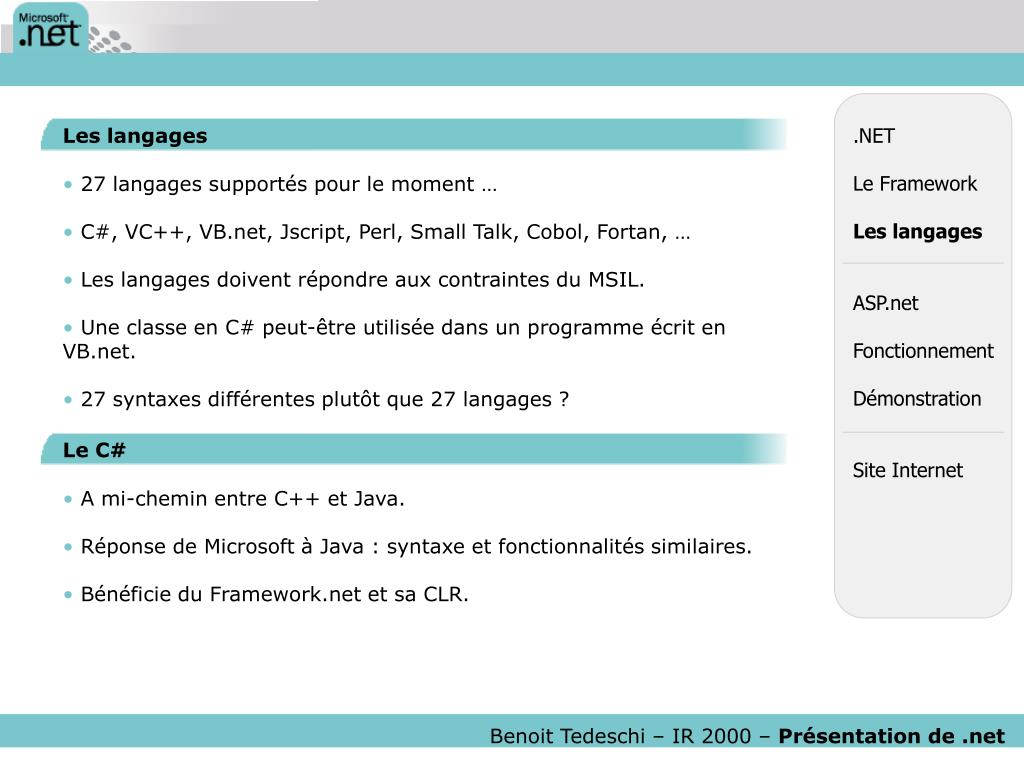 Microsoft .net

Les langages

• 27 langages supportés pour le moment …

• C#, VC++, VB.net, Jscript, Perl, Small Talk, Cobol, Fortan, …

• Les langages doivent répondre aux contraintes du MSIL.

• Une classe en C# peut-être utilisée dans un programme écrit en VB.net.

• 27 syntaxes différentes plutôt que 27 langages ?

Le C#

• A mi-chemin entre C++ et Java.

• Réponse de Microsoft à Java : syntaxe et fonctionnalités similaires.

• Bénéficie du Framework.net et sa CLR.

.NET

Le Framework

Les langages

ASP.net

Fonctionnement

Démonstration

Site Internet

Benoit Tedeschi – IR 2000 – Présentation de .net